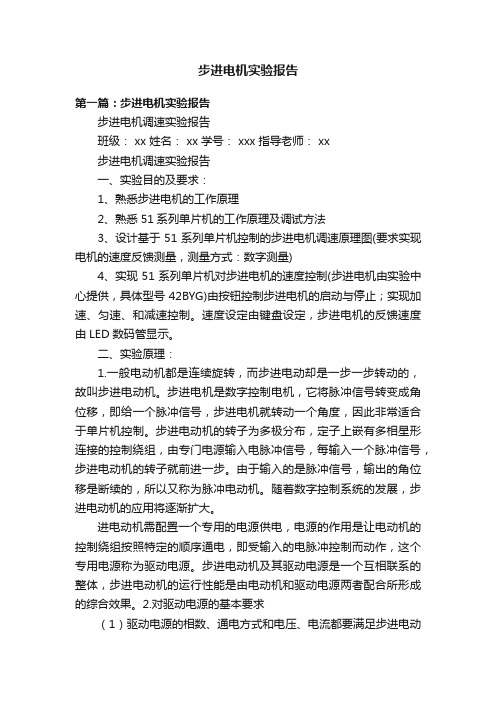 步进电机实验报告

第一篇：步进电机实验报告

步进电机调速实验报告

班级： xx 姓名： xx 学号： xxx 指导老师： xx

步进电机调速实验报告

一、实验目的及要求：

1、熟悉步进电机的工作原理

2、熟悉 51 系列单片机的工作原理及调试方法

3、设计基于 51 系列单片机控制的步进电机调速原理图(要求实现电机的速度反馈测量，测量方式：数字测量)

4、实现 51 系列单片机对步进电机的速度控制(步进电机由实验中心提供，具体型号 42BYG)由按钮控制步进电机的启动与停止；实现加速、匀速、和减速控制。速度设定由键盘设定，步进电机的反馈速度由 LED 数码管显示。

二、实验原理：

1.一般电动机都是连续旋转，而步进电动却是一步一步转动的，故叫步进电动机。步进电机是数字控制电机，它将脉冲信号转变成角位移，即给一个脉冲信号，步进电机就转动一个角度，因此非常适合于单片机控制。步进电动机的转子为多极分布，定子上嵌有多相星形连接的控制绕组，由专门电源输入电脉冲信号，每输入一个脉冲信号，步进电动机的转子就前进一步。由于输入的是脉冲信号，输出的角位移是断续的，所以又称为脉冲电动机。随着数字控制系统的发展，步进电动机的应用将逐渐扩大。

进电动机需配置一个专用的电源供电，电源的作用是让电动机的控制绕组按照特定的顺序通电，即受输入的电脉冲控制而动作，这个专用电源称为驱动电源。步进电动机及其驱动电源是一个互相联系的整体，步进电动机的运行性能是由电动机和驱动电源两者配合所形成的综合效果。2.对驱动电源的基本要求

（1）驱动电源的相数、通电方式和电压、电流都要满足步进电动